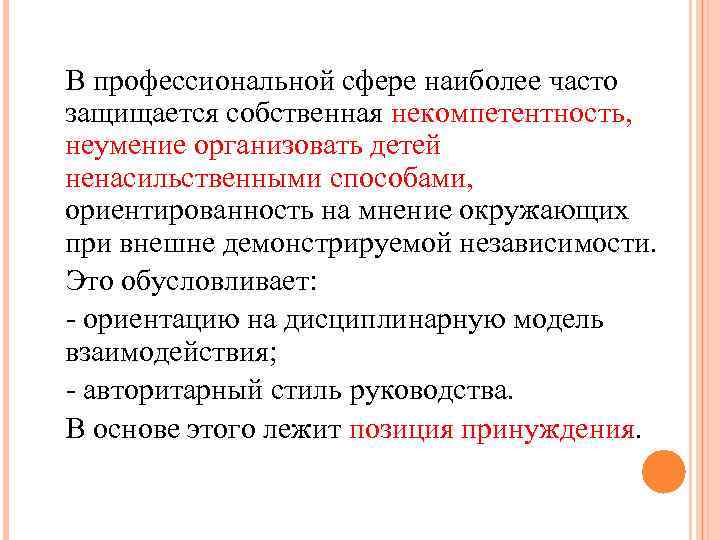 В профессиональной сфере наиболее часто защищается собственная некомпетентность, неумение организовать детей ненасильственными способами, ориентированность на мнение окружающих при внешне демонстрируемой независимости.

Это обусловливает:

- ориентацию на дисциплинарную модель взаимодействия;

- авторитарный стиль руководства.

В основе этого лежит позиция принуждения.